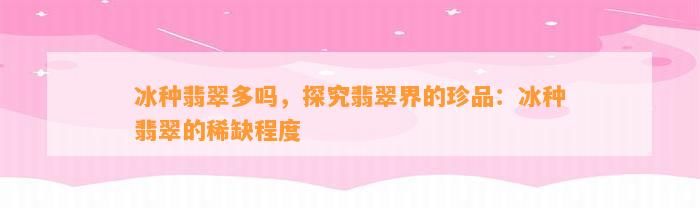 冰种翡翠多吗，探究翡翠界的珍品：冰种翡翠的稀缺程度